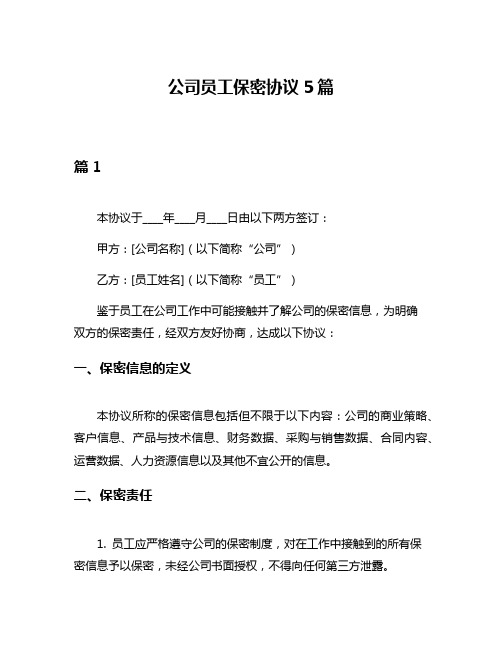 公司员工保密协议 5 篇

篇 1

本协议于____年____月____日由以下两方签订：

甲方：[公司名称]（以下简称“公司”）

乙方：[员工姓名]（以下简称“员工”）

鉴于员工在公司工作中可能接触并了解公司的保密信息，为明确双方的保密责任，经双方友好协商，达成以下协议：

一、保密信息的定义

本协议所称的保密信息包括但不限于以下内容：公司的商业策略、客户信息、产品与技术信息、财务数据、采购与销售数据、合同内容、运营数据、人力资源信息以及其他不宜公开的信息。

二、保密责任

1. 员工应严格遵守公司的保密制度，对在工作中接触到的所有保密信息予以保密，未经公司书面授权，不得向任何第三方泄露。